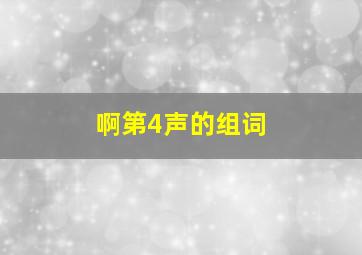 啊第4声的组词